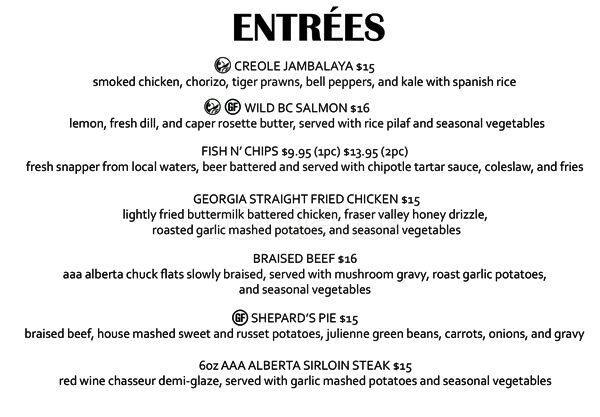 ENTRÉES

CREOLE JAMBALAYA $15
smoked chicken, chorizo, tiger prawns, bell peppers, and kale with spanish rice

GF WILD BC SALMON $16
lemon, fresh dill, and caper rosette butter, served with rice pilaf and seasonal vegetables

FISH N' CHIPS $9.95 (1pc) $13.95 (2pc)
fresh snapper from local waters, beer battered and served with chipotle tartar sauce, coleslaw, and fries

GEORGIA STRAIGHT FRIED CHICKEN $15
lightly fried buttermilk battered chicken, fraser valley honey drizzle, roasted garlic mashed potatoes, and seasonal vegetables

BRAISED BEEF $16
aaa alberta chuck flats slowly braised, served with mushroom gravy, roast garlic potatoes, and seasonal vegetables

GF SHEPARD'S PIE $15
braised beef, house mashed sweet and russet potatoes, julienne green beans, carrots, onions, and gravy

6oz AAA ALBERTA SIRLOIN STEAK $15
red wine chasseur demi-glaze, served with garlic mashed potatoes and seasonal vegetables